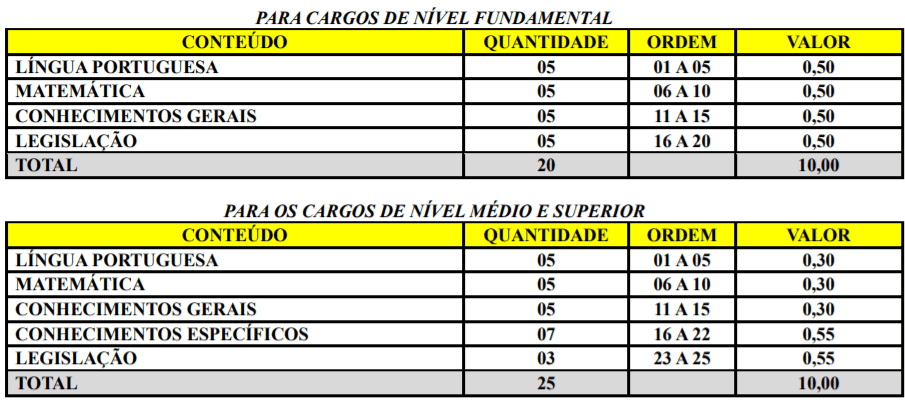 PARA CARGOS DE NÍVEL FUNDAMENTAL

| CONTEÚDO | QUANTIDADE | ORDEM | VALOR |
|---|---|---|---|
| LÍNGUA PORTUGUESA | 05 | 01 A 05 | 0,50 |
| MATEMÁTICA | 05 | 06 A 10 | 0,50 |
| CONHECIMENTOS GERAIS | 05 | 11 A 15 | 0,50 |
| LEGISLAÇÃO | 05 | 16 A 20 | 0,50 |
| TOTAL | 20 | | 10,00 |

PARA OS CARGOS DE NÍVEL MÉDIO E SUPERIOR

| CONTEÚDO | QUANTIDADE | ORDEM | VALOR |
|---|---|---|---|
| LÍNGUA PORTUGUESA | 05 | 01 A 05 | 0,30 |
| MATEMÁTICA | 05 | 06 A 10 | 0,30 |
| CONHECIMENTOS GERAIS | 05 | 11 A 15 | 0,30 |
| CONHECIMENTOS ESPECÍFICOS | 07 | 16 A 22 | 0,55 |
| LEGISLAÇÃO | 03 | 23 A 25 | 0,55 |
| TOTAL | 25 | | 10,00 |